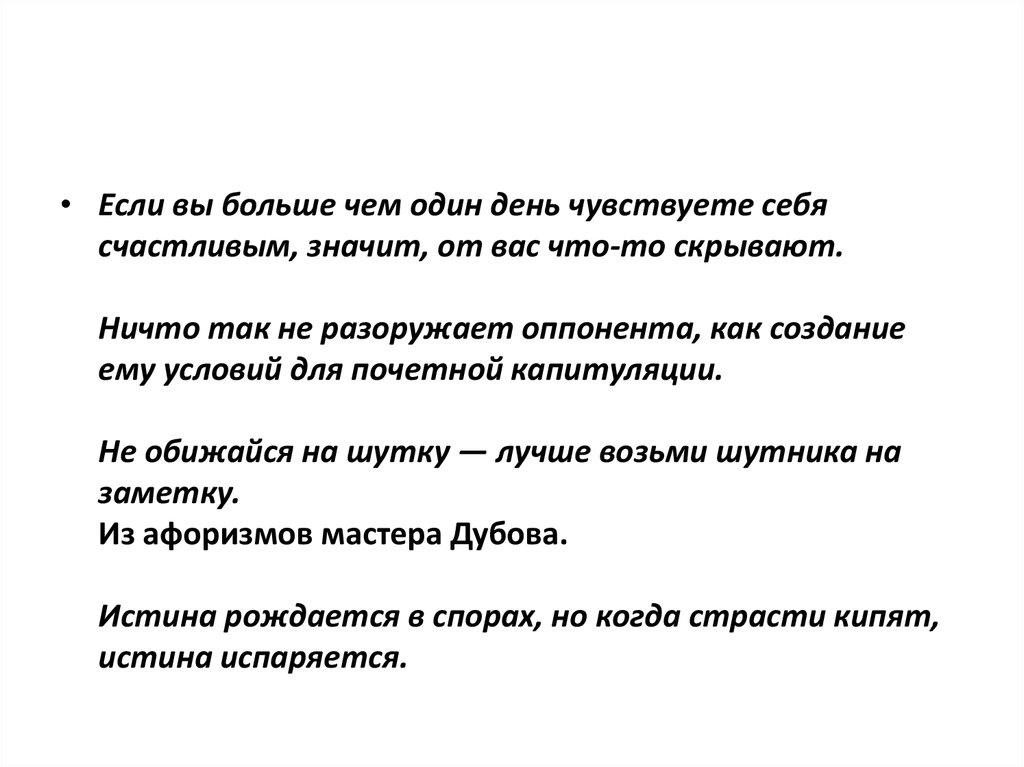 • Если вы больше чем один день чувствуете себя счастливым, значит, от вас что-то скрывают.

Ничто так не разоружает оппонента, как создание ему условий для почетной капитуляции.

Не обижайся на шутку — лучше возьми шутника на заметку.
Из афоризмов мастера Дубова.

Истина рождается в спорах, но когда страсти кипят, истина испаряется.